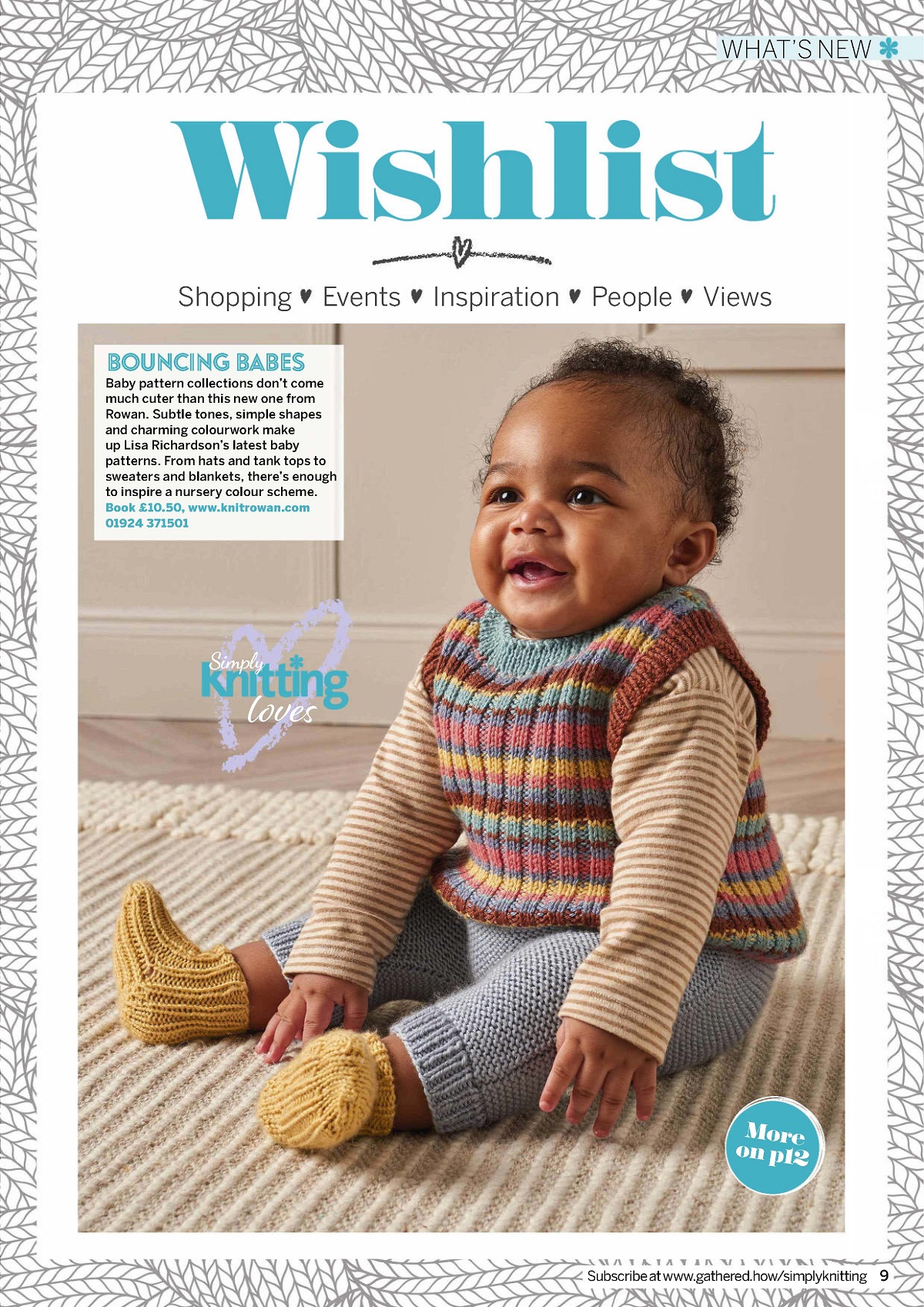 WHAT'S NEW

Wishlist

Shopping ♥ Events ♥ Inspiration ♥ People ♥ Views

BOUNCING BABES
Baby pattern collections don't come much cuter than this new one from Rowan. Subtle tones, simple shapes and charming colourwork make up Lisa Richardson's latest baby patterns. From hats and tank tops to sweaters and blankets, there's enough to inspire a nursery colour scheme.
Book £10.50, www.knitrowan.com 01924 371501

Simply Knitting loves

More on p12

Subscribe at www.gathered.how/simplyknitting 9